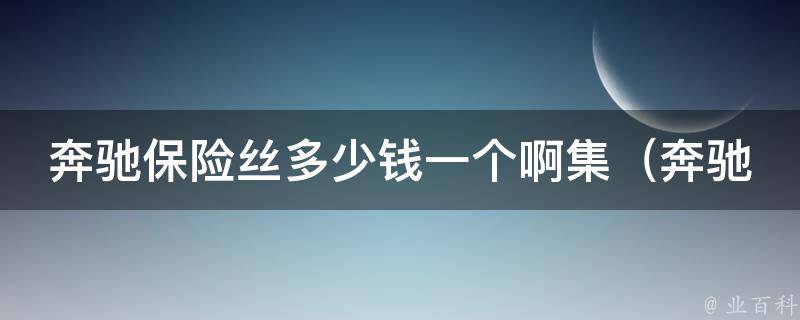 奔驰保险丝多少钱一个啊集（奔驰

@ 业百科